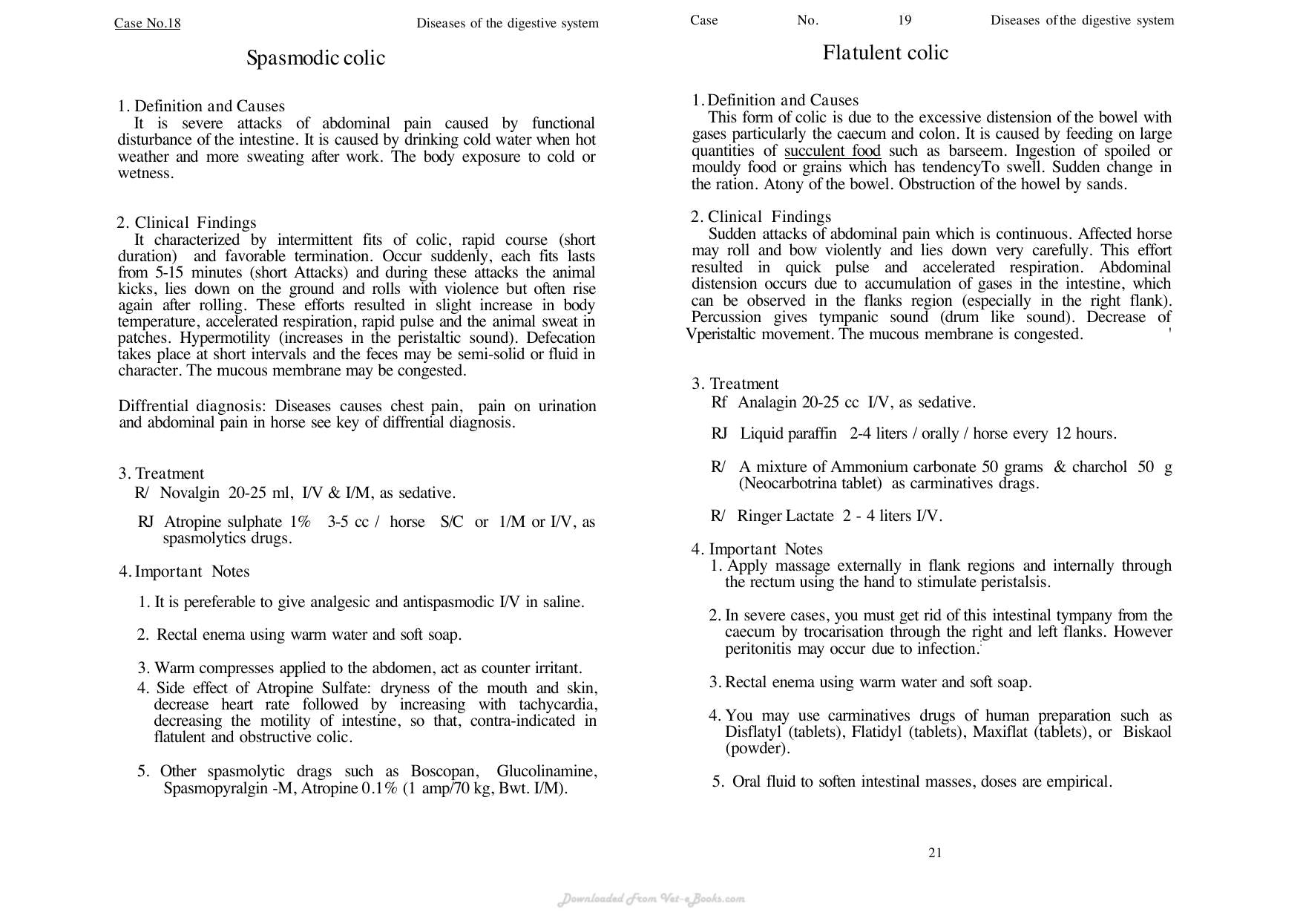 Case No.18 Diseases of the digestive system

Spasmodic colic

1. Definition and Causes
It is severe attacks of abdominal pain caused by functional disturbance of the intestine. It is caused by drinking cold water when hot weather and more sweating after work. The body exposure to cold or wetness.

2. Clinical Findings
It characterized by intermittent fits of colic, rapid course (short duration) and favorable termination. Occur suddenly, each fits lasts from 5-15 minutes (short Attacks) and during these attacks the animal kicks, lies down on the ground and rolls with violence but often rise again after rolling. These efforts resulted in slight increase in body temperature, accelerated respiration, rapid pulse and the animal sweat in patches. Hypermotility (increases in the peristaltic sound). Defecation takes place at short intervals and the feces may be semi-solid or fluid in character. The mucous membrane may be congested.

Diffrential diagnosis: Diseases causes chest pain, pain on urination and abdominal pain in horse see key of diffrential diagnosis.

3. Treatment
R/ Novalgin 20-25 ml, I/V & I/M, as sedative.

RJ Atropine sulphate 1% 3-5 cc / horse S/C or 1/M or I/V, as spasmolytics drugs.

4. Important Notes

1. It is pereferable to give analgesic and antispasmodic I/V in saline.

2. Rectal enema using warm water and soft soap.

3. Warm compresses applied to the abdomen, act as counter irritant.
4. Side effect of Atropine Sulfate: dryness of the mouth and skin, decrease heart rate followed by increasing with tachycardia, decreasing the motility of intestine, so that, contra-indicated in flatulent and obstructive colic.

5. Other spasmolytic drags such as Boscopan, Glucolinamine, Spasmopyralgin -M, Atropine 0.1% (1 amp/70 kg, Bwt. I/M).

Case No. 19 Diseases of the digestive system

Flatulent colic

1. Definition and Causes
This form of colic is due to the excessive distension of the bowel with gases particularly the caecum and colon. It is caused by feeding on large quantities of succulent food such as barseem. Ingestion of spoiled or mouldy food or grains which has tendencyTo swell. Sudden change in the ration. Atony of the bowel. Obstruction of the howel by sands.

2. Clinical Findings
Sudden attacks of abdominal pain which is continuous. Affected horse may roll and bow violently and lies down very carefully. This effort resulted in quick pulse and accelerated respiration. Abdominal distension occurs due to accumulation of gases in the intestine, which can be observed in the flanks region (especially in the right flank). Percussion gives tympanic sound (drum like sound). Decrease of Vperistaltic movement. The mucous membrane is congested.

3. Treatment
Rf Analagin 20-25 cc I/V, as sedative.

RJ Liquid paraffin 2-4 liters / orally / horse every 12 hours.

R/ A mixture of Ammonium carbonate 50 grams & charchol 50 g (Neocarbotrina tablet) as carminatives drags.

R/ Ringer Lactate 2 - 4 liters I/V.

4. Important Notes
1. Apply massage externally in flank regions and internally through the rectum using the hand to stimulate peristalsis.

2. In severe cases, you must get rid of this intestinal tympany from the caecum by trocarisation through the right and left flanks. However peritonitis may occur due to infection.

3. Rectal enema using warm water and soft soap.

4. You may use carminatives drugs of human preparation such as Disflatyl (tablets), Flatidyl (tablets), Maxiflat (tablets), or Biskaol (powder).

5. Oral fluid to soften intestinal masses, doses are empirical.

21

Downloaded From Vet-eBooks.com